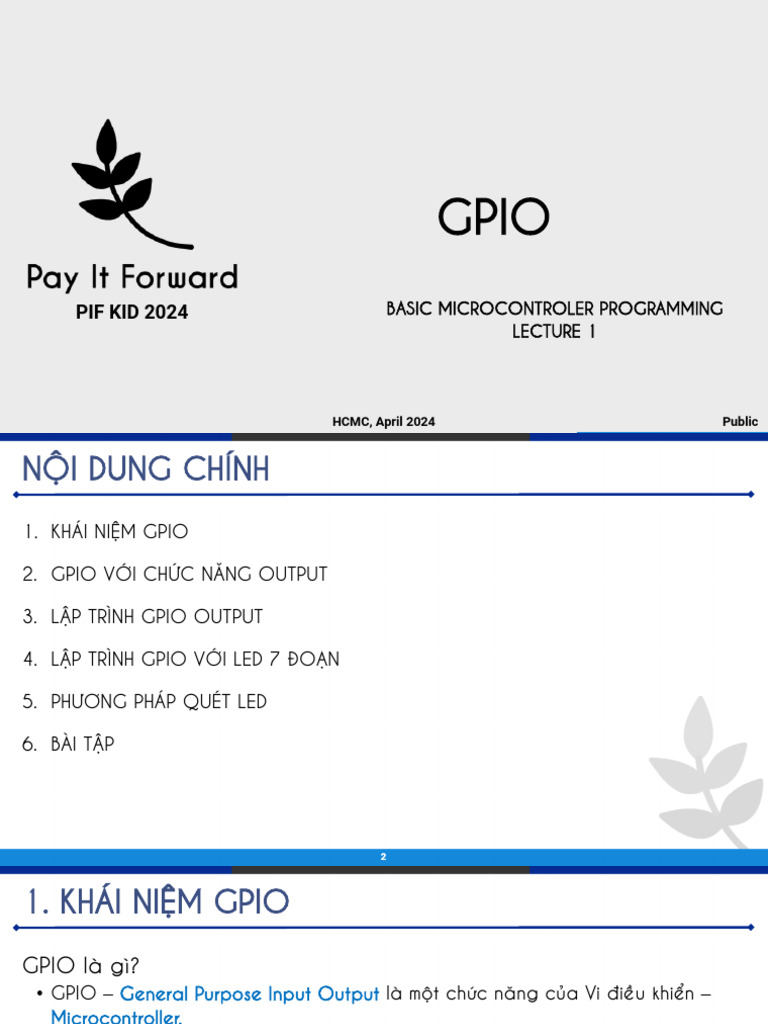 Pay It Forward
PIF KID 2024

GPIO

BASIC MICROCONTROLER PROGRAMMING
LECTURE 1

HCMC, April 2024

Public

NỘI DUNG CHÍNH

1. KHÁI NIỆM GPIO
2. GPIO VỚI CHỨC NĂNG OUTPUT
3. LẬP TRÌNH GPIO OUTPUT
4. LẬP TRÌNH GPIO VỚI LED 7 ĐOẠN
5. PHƯƠNG PHÁP QUÉT LED
6. BÀI TẬP

2

1. KHÁI NIỆM GPIO

GPIO là gì?

• GPIO – General Purpose Input Output là một chức năng của Vi điều khiển – Microcontroller.